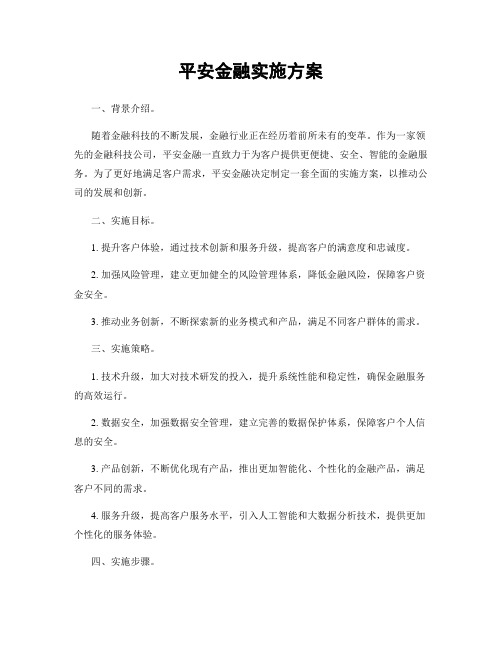 平安金融实施方案

一、背景介绍。

随着金融科技的不断发展，金融行业正在经历着前所未有的变革。作为一家领先的金融科技公司，平安金融一直致力于为客户提供更便捷、安全、智能的金融服务。为了更好地满足客户需求，平安金融决定制定一套全面的实施方案，以推动公司的发展和创新。

二、实施目标。

1. 提升客户体验，通过技术创新和服务升级，提高客户的满意度和忠诚度。

2. 加强风险管理，建立更加健全的风险管理体系，降低金融风险，保障客户资金安全。

3. 推动业务创新，不断探索新的业务模式和产品，满足不同客户群体的需求。

三、实施策略。

1. 技术升级，加大对技术研发的投入，提升系统性能和稳定性，确保金融服务的高效运行。

2. 数据安全，加强数据安全管理，建立完善的数据保护体系，保障客户个人信息的安全。

3. 产品创新，不断优化现有产品，推出更加智能化、个性化的金融产品，满足客户不同的需求。

4. 服务升级，提高客户服务水平，引入人工智能和大数据分析技术，提供更加个性化的服务体验。

四、实施步骤。